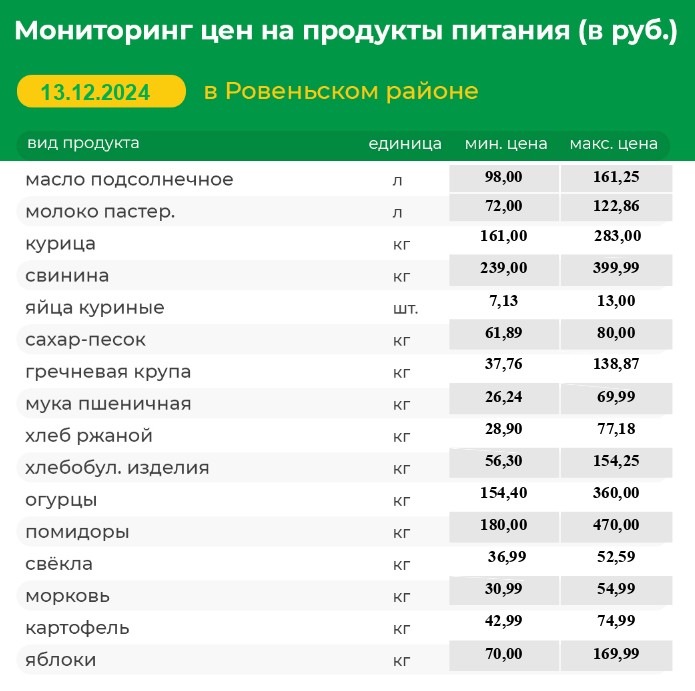 Мониторинг цен на продукты питания (в руб.)

13.12.2024 в Ровеньском районе

| вид продукта | единица | мин. цена | макс. цена |
|---|---|---|---|
| масло подсолнечное | л | 98,00 | 161,25 |
| молоко пастер. | л | 72,00 | 122,86 |
| курица | кг | 161,00 | 283,00 |
| свинина | кг | 239,00 | 399,99 |
| яйца куриные | шт. | 7,13 | 13,00 |
| сахар-песок | кг | 61,89 | 80,00 |
| гречневая крупа | кг | 37,76 | 138,87 |
| мука пшеничная | кг | 26,24 | 69,99 |
| хлеб ржаной | кг | 28,90 | 77,18 |
| хлебобул. изделия | кг | 56,30 | 154,25 |
| огурцы | кг | 154,40 | 360,00 |
| помидоры | кг | 180,00 | 470,00 |
| свёкла | кг | 36,99 | 52,59 |
| морковь | кг | 30,99 | 54,99 |
| картофель | кг | 42,99 | 74,99 |
| яблоки | кг | 70,00 | 169,99 |